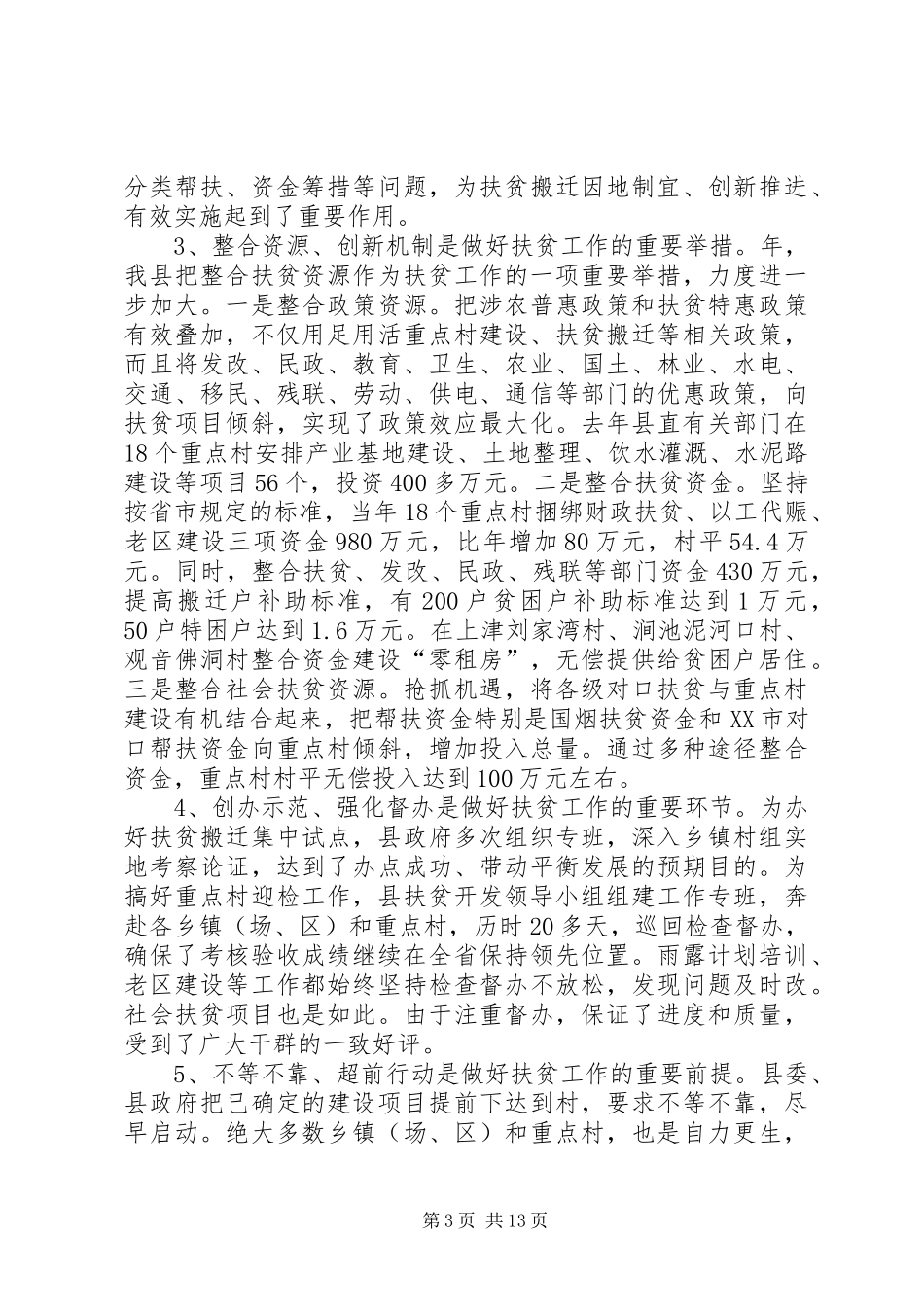 分类帮扶、资金筹措等问题，为扶贫搬迁因地制宜、创新推进、有效实施起到了重要作用。

3、整合资源、创新机制是做好扶贫工作的重要举措。年，我县把整合扶贫资源作为扶贫工作的一项重要举措，力度进一步加大。一是整合政策资源。把涉农普惠政策和扶贫特惠政策有效叠加，不仅用足用活重点村建设、扶贫搬迁等相关政策，而且将发改、民政、教育、卫生、农业、国土、林业、水电、交通、移民、残联、劳动、供电、通信等部门的优惠政策，向扶贫项目倾斜，实现了政策效应最大化。去年县直有关部门在18个重点村安排产业基地建设、土地整理、饮水灌溉、水泥路建设等项目56个，投资400多万元。二是整合扶贫资金。坚持按省市规定的标准，当年18个重点村捆绑财政扶贫、以工代赈、老区建设三项资金980万元，比年增加80万元，村平54.4万元。同时，整合扶贫、发改、民政、残联等部门资金430万元，提高搬迁户补助标准，有200户贫困户补助标准达到1万元，50户特困户达到1.6万元。在上津刘家湾村、涧池泥河口村、观音佛洞村整合资金建设“零租房”，无偿提供给贫困户居住。三是整合社会扶贫资源。抢抓机遇，将各级对口扶贫与重点村建设有机结合起来，把帮扶资金特别是国烟扶贫资金和XX市对口帮扶资金向重点村倾斜，增加投入总量。通过多种途径整合资金，重点村村平无偿投入达到100万元左右。

4、创办示范、强化督办是做好扶贫工作的重要环节。为办好扶贫搬迁集中试点，县政府多次组织专班，深入乡镇村组实地考察论证，达到了办点成功、带动平衡发展的预期目的。为搞好重点村迎检工作，县扶贫开发领导小组组建工作专班，奔赴各乡镇（场、区）和重点村，历时20多天，巡回检查督办，确保了考核验收成绩继续在全省保持领先位置。雨露计划培训、老区建设等工作都始终坚持检查督办不放松，发现问题及时改。社会扶贫项目也是如此。由于注重督办，保证了进度和质量，受到了广大干群的一致好评。

5、不等不靠、超前行动是做好扶贫工作的重要前提。县委、县政府把已确定的建设项目提前下达到村，要求不等不靠，尽早启动。绝大多数乡镇（场、区）和重点村，也是自力更生，

第3页 共13页